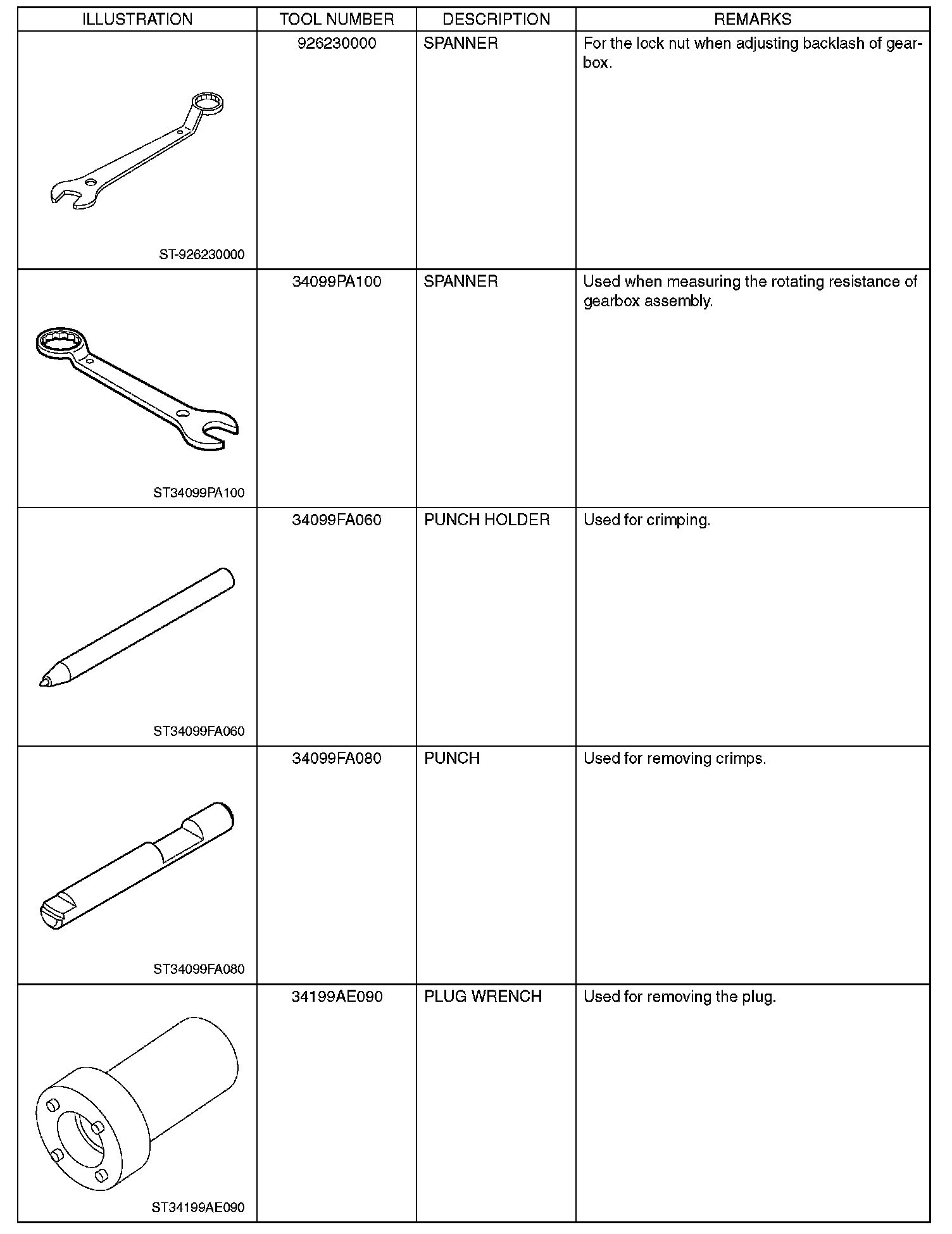 | ILLUSTRATION | TOOL NUMBER | DESCRIPTION | REMARKS |
|---|---|---|---|
| ST-926230000 | 926230000 | SPANNER | For the lock nut when adjusting backlash of gearbox. |
| ST34099PA100 | 34099PA100 | SPANNER | Used when measuring the rotating resistance of gearbox assembly. |
| ST34099FA060 | 34099FA060 | PUNCH HOLDER | Used for crimping. |
| ST34099FA080 | 34099FA080 | PUNCH | Used for removing crimps. |
| ST34199AE090 | 34199AE090 | PLUG WRENCH | Used for removing the plug. |